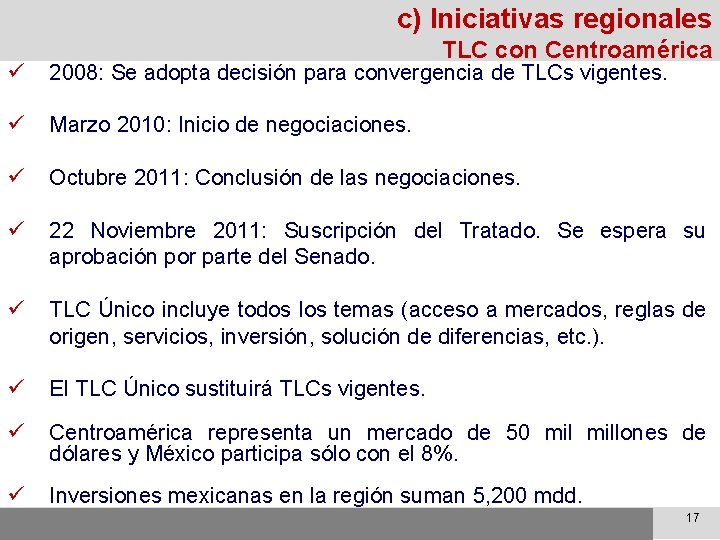 c) Iniciativas regionales
TLC con Centroamérica

✓ 2008: Se adopta decisión para convergencia de TLCs vigentes.

✓ Marzo 2010: Inicio de negociaciones.

✓ Octubre 2011: Conclusión de las negociaciones.

✓ 22 Noviembre 2011: Suscripción del Tratado. Se espera su aprobación por parte del Senado.

✓ TLC Único incluye todos los temas (acceso a mercados, reglas de origen, servicios, inversión, solución de diferencias, etc.).

✓ El TLC Único sustituirá TLCs vigentes.

✓ Centroamérica representa un mercado de 50 mil millones de dólares y México participa sólo con el 8%.

✓ Inversiones mexicanas en la región suman 5,200 mdd.

17